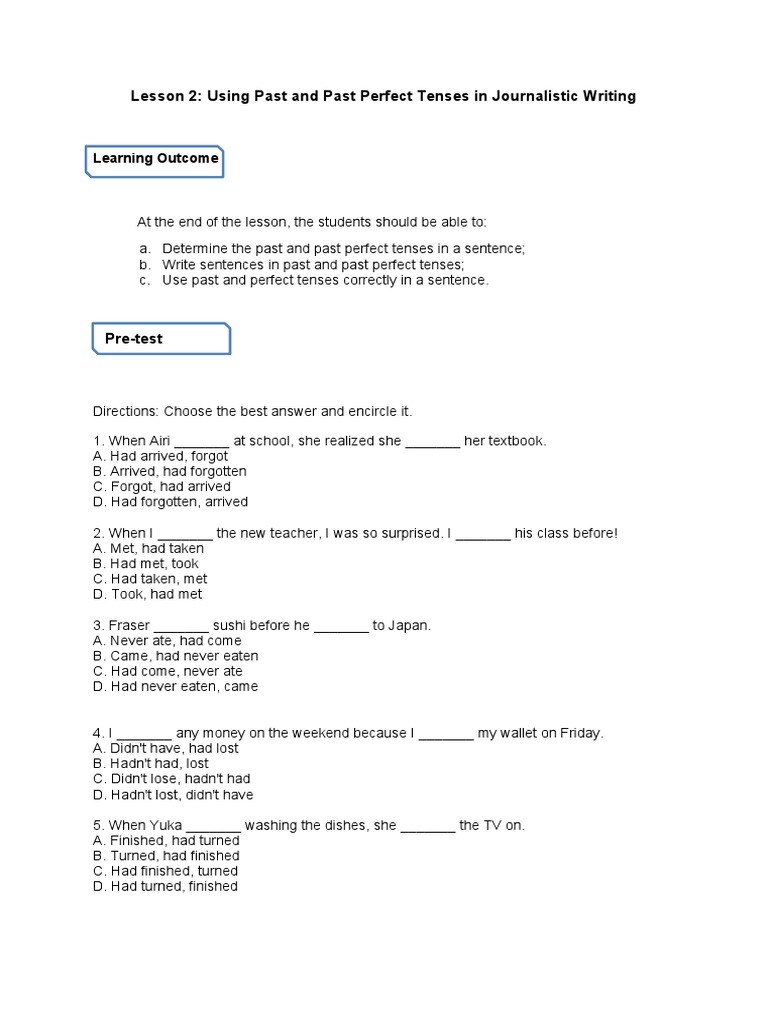 Lesson 2: Using Past and Past Perfect Tenses in Journalistic Writing

Learning Outcome

At the end of the lesson, the students should be able to:

a. Determine the past and past perfect tenses in a sentence;
b. Write sentences in past and past perfect tenses;
c. Use past and perfect tenses correctly in a sentence.

Pre-test

Directions: Choose the best answer and encircle it.

1. When Airi _______ at school, she realized she _______ her textbook.
A. Had arrived, forgot
B. Arrived, had forgotten
C. Forgot, had arrived
D. Had forgotten, arrived

2. When I _______ the new teacher, I was so surprised. I _______ his class before!
A. Met, had taken
B. Had met, took
C. Had taken, met
D. Took, had met

3. Fraser _______ sushi before he _______ to Japan.
A. Never ate, had come
B. Came, had never eaten
C. Had come, never ate
D. Had never eaten, came

4. I _______ any money on the weekend because I _______ my wallet on Friday.
A. Didn't have, had lost
B. Hadn't had, lost
C. Didn't lose, hadn't had
D. Hadn't lost, didn't have

5. When Yuka _______ washing the dishes, she _______ the TV on.
A. Finished, had turned
B. Turned, had finished
C. Had finished, turned
D. Had turned, finished